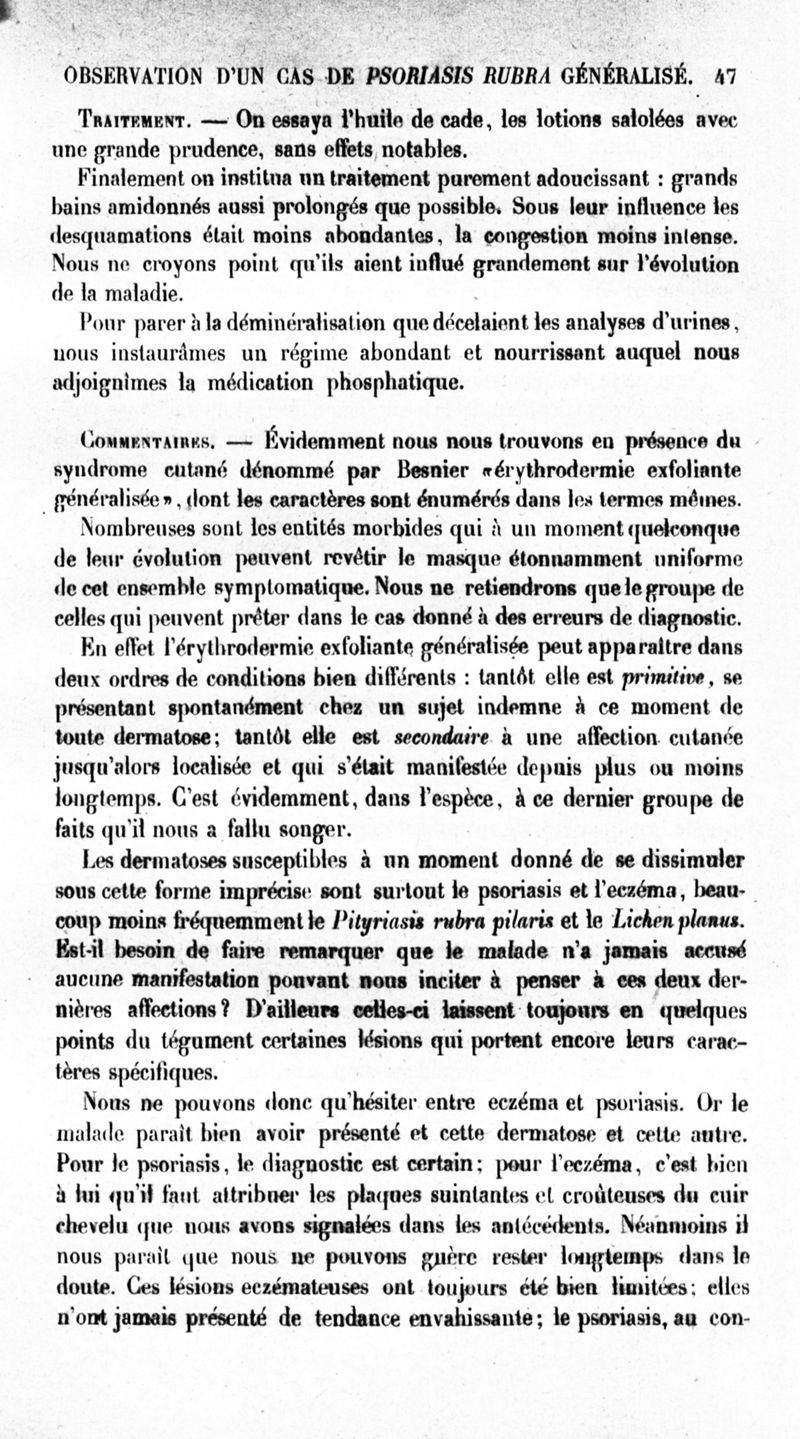 OBSERVATION D'UN CAS DE PSORIASIS RUBRA GÉNÉRALISÉ. 47

Traitement. — On essaya l'huile de cade, les lotions salolées avec une grande prudence, sans effets notables.

Finalement on institua un traitement purement adoucissant : grands bains amidonnés aussi prolongés que possible. Sous leur influence les desquamations était moins abondantes, la congestion moins intense. Nous ne croyons point qu'ils aient influé grandement sur l'évolution de la maladie.

Pour parer à la déminéralisation que décelaient les analyses d'urines, nous instaurâmes un régime abondant et nourrissant auquel nous adjoignîmes la médication phosphatique.

Commentaires. — Évidemment nous nous trouvons en présence du syndrome cutané dénommé par Besnier «érythrodermie exfoliante généralisée», dont les caractères sont énumérés dans les termes mêmes.

Nombreuses sont les entités morbides qui à un moment quelconque de leur évolution peuvent revêtir le masque étonnamment uniforme de cet ensemble symptomatique. Nous ne retiendrons que le groupe de celles qui peuvent prêter dans le cas donné à des erreurs de diagnostic.

En effet l'érythrodermie exfoliante généralisée peut apparaître dans deux ordres de conditions bien différents : tantôt elle est primitive, se présentant spontanément chez un sujet indemne à ce moment de toute dermatose; tantôt elle est secondaire à une affection cutanée jusqu'alors localisée et qui s'était manifestée depuis plus ou moins longtemps. C'est évidemment, dans l'espèce, à ce dernier groupe de faits qu'il nous a fallu songer.

Les dermatoses susceptibles à un moment donné de se dissimuler sous cette forme imprécise sont surtout le psoriasis et l'eczéma, beaucoup moins fréquemment le Pityriasis rubra pilaris et le Lichen planus. Est-il besoin de faire remarquer que le malade n'a jamais accusé aucune manifestation pouvant nous inciter à penser à ces deux dernières affections? D'ailleurs celles-ci laissent toujours en quelques points du tégument certaines lésions qui portent encore leurs caractères spécifiques.

Nous ne pouvons donc qu'hésiter entre eczéma et psoriasis. Or le malade paraît bien avoir présenté et cette dermatose et cette autre. Pour le psoriasis, le diagnostic est certain; pour l'eczéma, c'est bien à lui qu'il faut attribuer les plaques suintantes et croûteuses du cuir chevelu que nous avons signalées dans les antécédents. Néanmoins il nous paraît que nous ne pouvons guère rester longtemps dans le doute. Ces lésions eczémateuses ont toujours été bien limitées; elles n'ont jamais présenté de tendance envahissante; le psoriasis, au con-